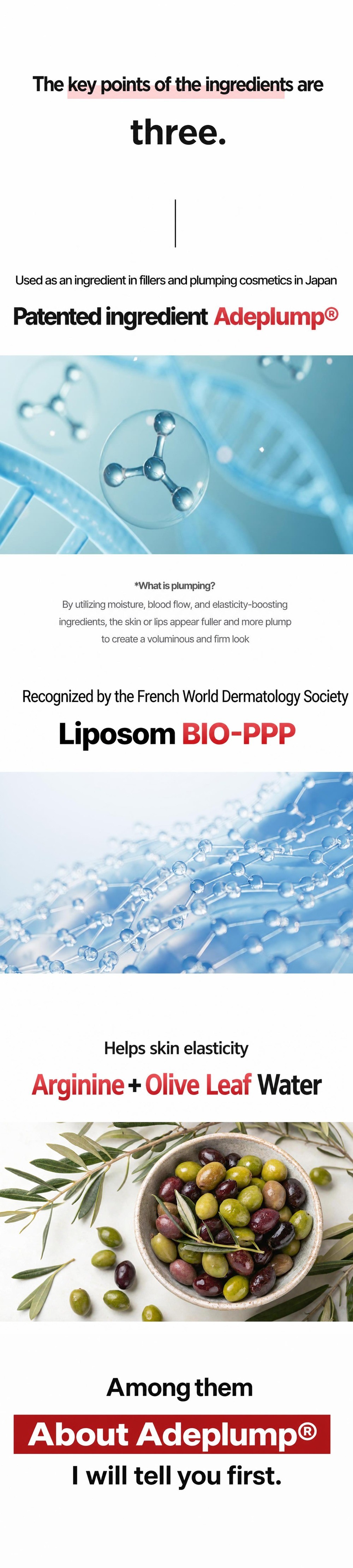 The key points of the ingredients are

three.

Used as an ingredient in fillers and plumping cosmetics in Japan

Patented ingredient Adeplump®

*What is plumping?

By utilizing moisture, blood flow, and elasticity-boosting ingredients, the skin or lips appear fuller and more plump to create a voluminous and firm look

Recognized by the French World Dermatology Society

Liposom BIO-PPP

Helps skin elasticity

Arginine + Olive Leaf Water

Among them

About Adeplump®

I will tell you first.